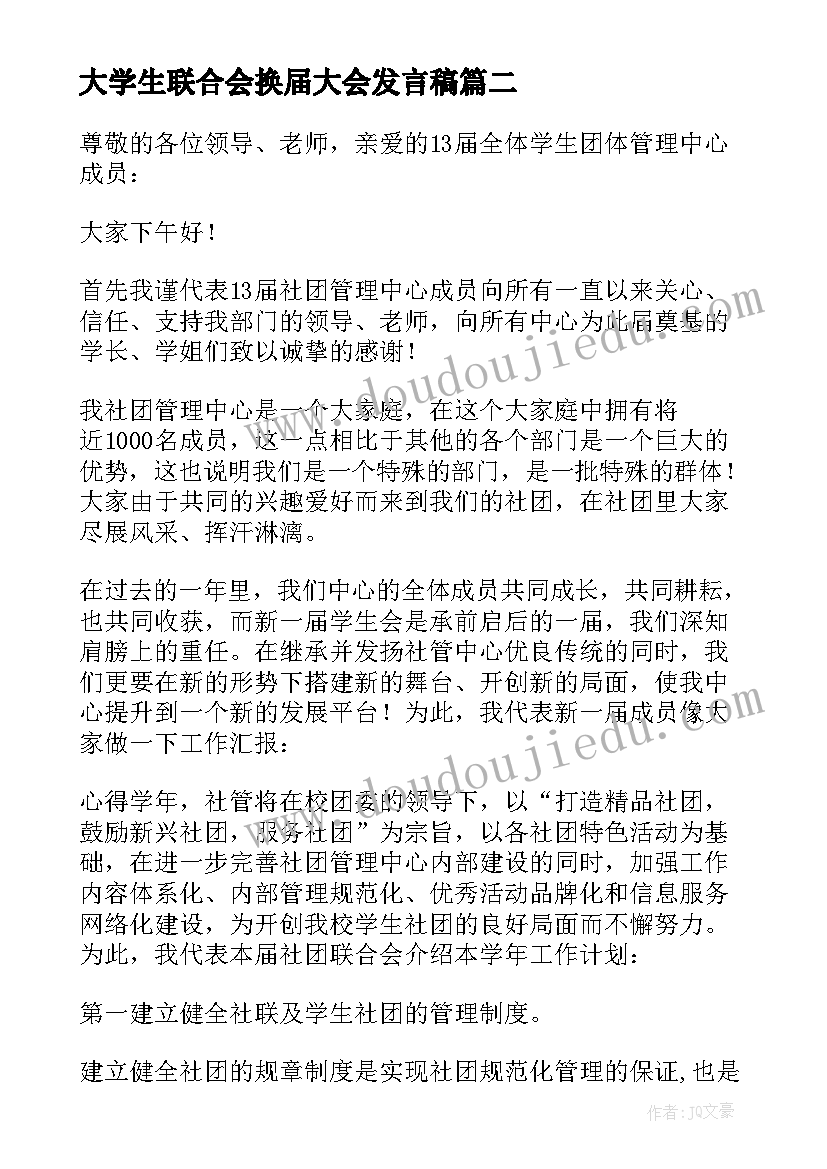 大学生联合会换届大会发言稿篇二

尊敬的各位领导、老师，亲爱的13届全体学生团体管理中心成员：

大家下午好！

首先我谨代表13届社团管理中心成员向所有一直以来关心、信任、支持我部门的领导、老师，向所有中心为此届奠基的学长、学姐们致以诚挚的感谢！

我社团管理中心是一个大家庭，在这个大家庭中拥有将近1000名成员，这一点相比于其他的各个部门是一个巨大的优势，这也说明我们是一个特殊的部门，是一批特殊的群体！大家由于共同的兴趣爱好而来到我们的社团，在社团里大家尽展风采、挥汗淋漓。

在过去的一年里，我们中心的全体成员共同成长，共同耕耘，也共同收获，而新一届学生会是承前启后的一届，我们深知肩膀上的重任。在继承并发扬社管中心优良传统的同时，我们更要在新的形势下搭建新的舞台、开创新的局面，使我中心提升到一个新的发展平台！为此，我代表新一届成员像大家做一下工作汇报：

心得学年，社管将在校团委的领导下，以“打造精品社团，鼓励新兴社团，服务社团”为宗旨，以各社团特色活动为基础，在进一步完善社团管理中心内部建设的同时，加强工作内容体系化、内部管理规范化、优秀活动品牌化和信息服务网络化建设，为开创我校学生社团的良好局面而不懈努力。为此，我代表本届社团联合会介绍本学年工作计划：

第一建立健全社联及学生社团的管理制度。

建立健全社团的规章制度是实现社团规范化管理的保证,也是

www.doudoujiedu.com

www.doudoujiedu.com

作者：JQ文豪